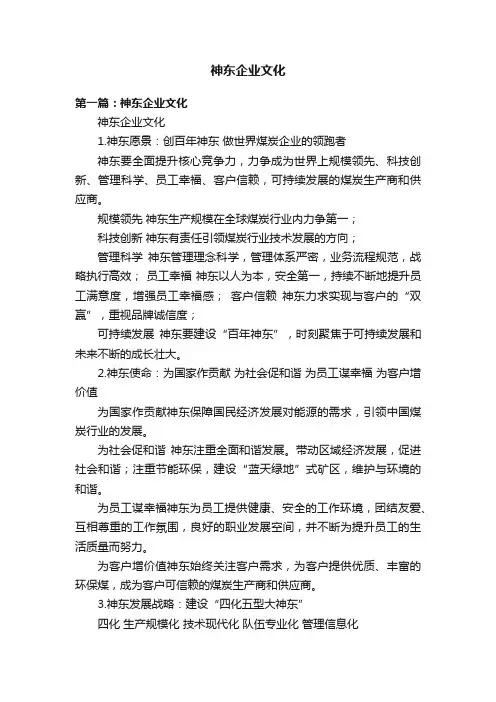 神东企业文化

第一篇：神东企业文化

神东企业文化

1.神东愿景：创百年神东 做世界煤炭企业的领跑者

神东要全面提升核心竞争力，力争成为世界上规模领先、科技创新、管理科学、员工幸福、客户信赖，可持续发展的煤炭生产商和供应商。

规模领先 神东生产规模在全球煤炭行业内力争第一；

科技创新 神东有责任引领煤炭行业技术发展的方向；

管理科学 神东管理理念科学，管理体系严密，业务流程规范，战略执行高效； 员工幸福 神东以人为本，安全第一，持续不断地提升员工满意度，增强员工幸福感； 客户信赖 神东力求实现与客户的“双赢”，重视品牌诚信度；

可持续发展 神东要建设“百年神东”，时刻聚焦于可持续发展和未来不断的成长壮大。

2.神东使命：为国家作贡献 为社会促和谐 为员工谋幸福 为客户增价值

为国家作贡献神东保障国民经济发展对能源的需求，引领中国煤炭行业的发展。

为社会促和谐 神东注重全面和谐发展。带动区域经济发展，促进社会和谐；注重节能环保，建设“蓝天绿地”式矿区，维护与环境的和谐。

为员工谋幸福神东为员工提供健康、安全的工作环境，团结友爱、互相尊重的工作氛围，良好的职业发展空间，并不断为提升员工的生活质量而努力。

为客户增价值神东始终关注客户需求，为客户提供优质、丰富的环保煤，成为客户可信赖的煤炭生产商和供应商。

3.神东发展战略：建设“四化五型大神东”

四化 生产规模化 技术现代化 队伍专业化 管理信息化